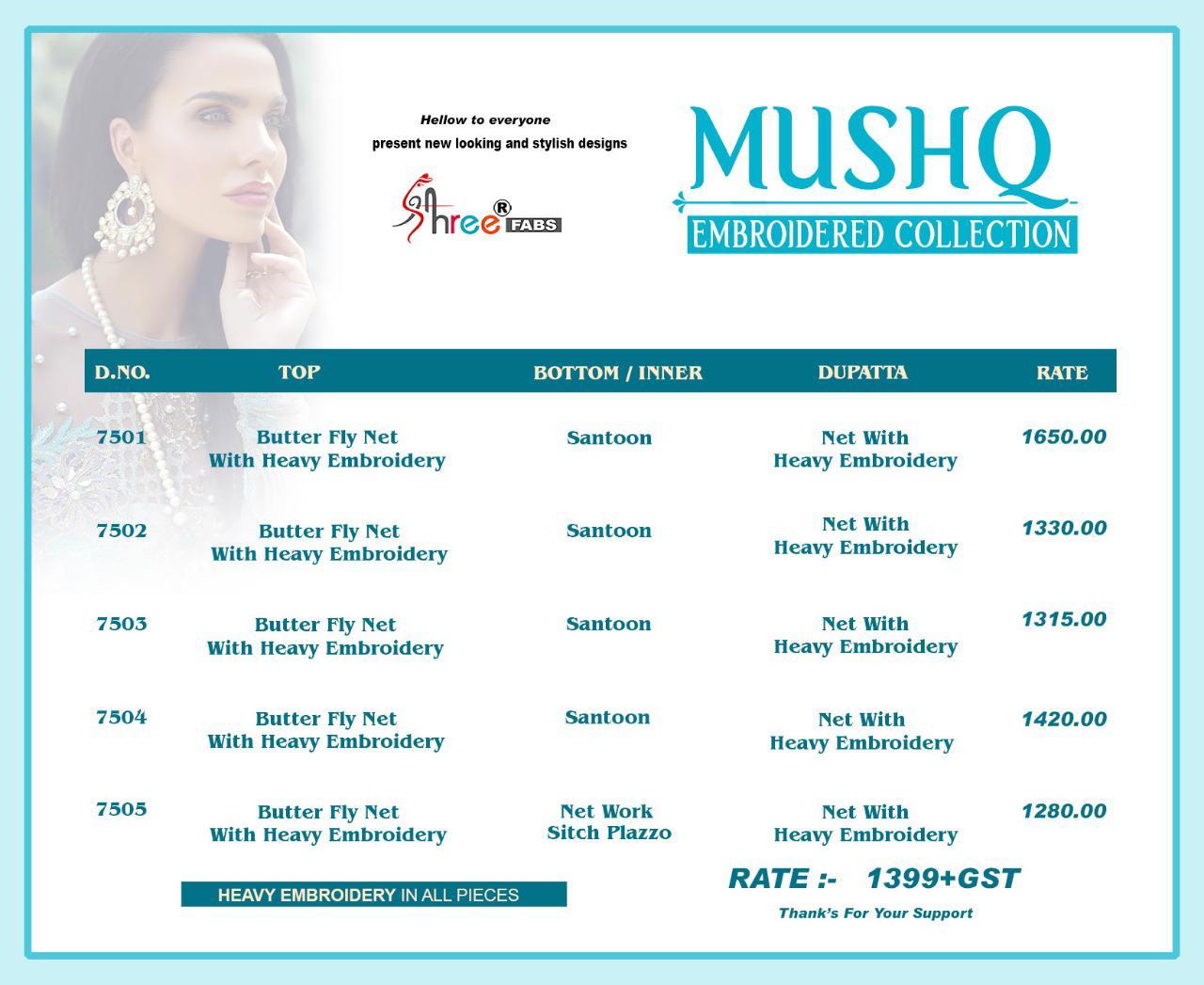 Hellow to everyone
present new looking and stylish designs

Shree® FABS

MUSHQ
EMBROIDERED COLLECTION

| D.NO. | TOP | BOTTOM / INNER | DUPATTA | RATE |
|---|---|---|---|---|
| 7501 | Butter Fly Net With Heavy Embroidery | Santoon | Net With Heavy Embroidery | 1650.00 |
| 7502 | Butter Fly Net With Heavy Embroidery | Santoon | Net With Heavy Embroidery | 1330.00 |
| 7503 | Butter Fly Net With Heavy Embroidery | Santoon | Net With Heavy Embroidery | 1315.00 |
| 7504 | Butter Fly Net With Heavy Embroidery | Santoon | Net With Heavy Embroidery | 1420.00 |
| 7505 | Butter Fly Net With Heavy Embroidery | Net Work Sitch Plazzo | Net With Heavy Embroidery | 1280.00 |

HEAVY EMBROIDERY IN ALL PIECES

RATE :- 1399+GST

Thank's For Your Support